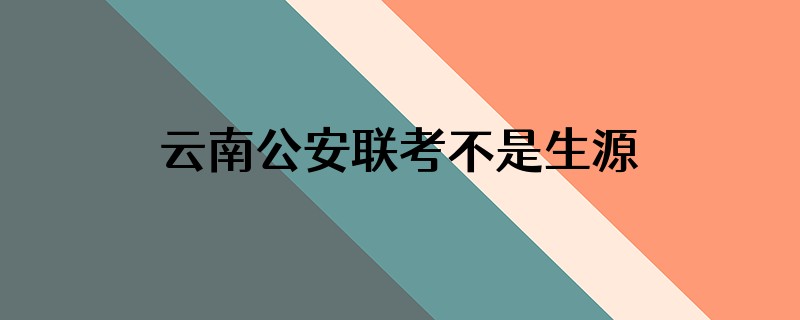 云南公安联考不是生源